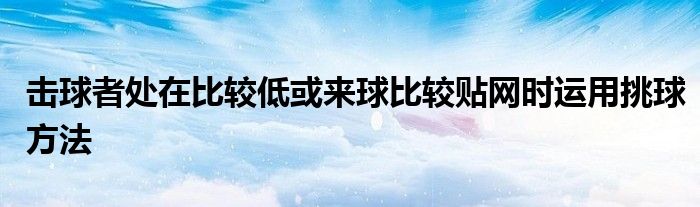 击球者处在比较低或来球比较贴网时运用挑球方法